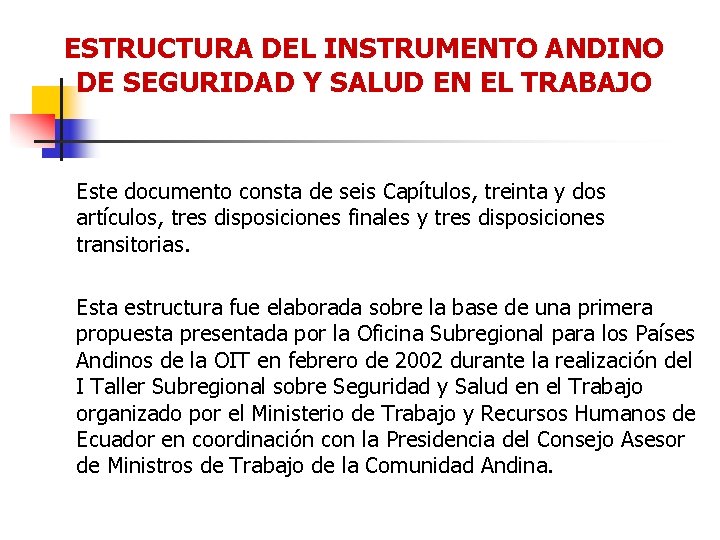 ESTRUCTURA DEL INSTRUMENTO ANDINO DE SEGURIDAD Y SALUD EN EL TRABAJO

Este documento consta de seis Capítulos, treinta y dos artículos, tres disposiciones finales y tres disposiciones transitorias.

Esta estructura fue elaborada sobre la base de una primera propuesta presentada por la Oficina Subregional para los Países Andinos de la OIT en febrero de 2002 durante la realización del I Taller Subregional sobre Seguridad y Salud en el Trabajo organizado por el Ministerio de Trabajo y Recursos Humanos de Ecuador en coordinación con la Presidencia del Consejo Asesor de Ministros de Trabajo de la Comunidad Andina.